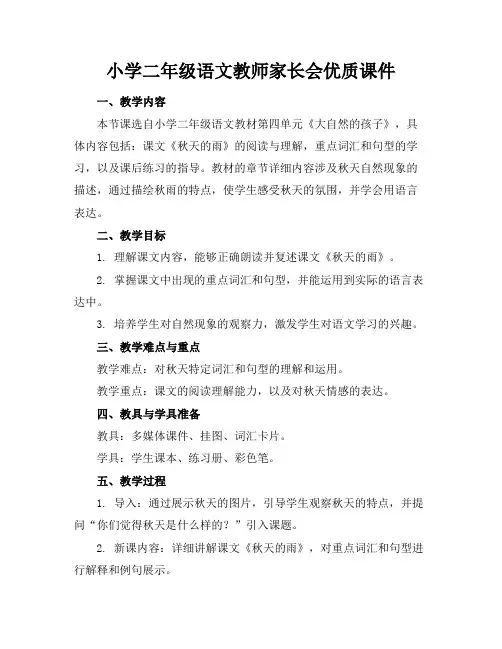 小学二年级语文教师家长会优质课件

一、教学内容

本节课选自小学二年级语文教材第四单元《大自然的孩子》，具体内容包括：课文《秋天的雨》的阅读与理解，重点词汇和句型的学习，以及课后练习的指导。教材的章节详细内容涉及秋天自然现象的描述，通过描绘秋雨的特点，使学生感受秋天的氛围，并学会用语言表达。

二、教学目标

1. 理解课文内容，能够正确朗读并复述课文《秋天的雨》。

2. 掌握课文中出现的重点词汇和句型，并能运用到实际的语言表达中。

3. 培养学生对自然现象的观察力，激发学生对语文学习的兴趣。

三、教学难点与重点

教学难点：对秋天特定词汇和句型的理解和运用。

教学重点：课文的阅读理解能力，以及对秋天情感的表达。

四、教具与学具准备

教具：多媒体课件、挂图、词汇卡片。

学具：学生课本、练习册、彩色笔。

五、教学过程

1. 导入：通过展示秋天的图片，引导学生观察秋天的特点，并提问“你们觉得秋天是什么样的？”引入课题。

2. 新课内容：详细讲解课文《秋天的雨》，对重点词汇和句型进行解释和例句展示。